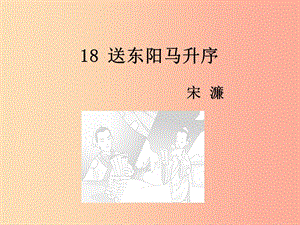 18 送东阳马升序

宋 濂